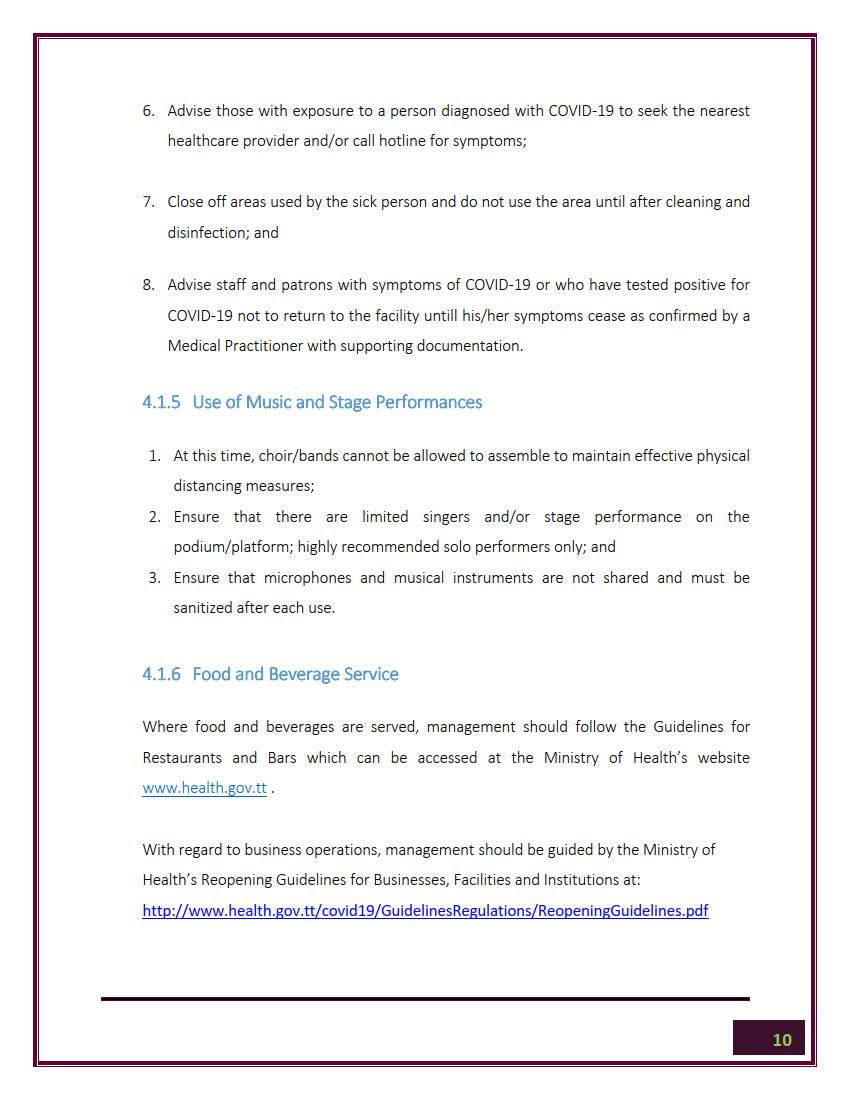 6. Advise those with exposure to a person diagnosed with COVID-19 to seek the nearest healthcare provider and/or call hotline for symptoms;

7. Close off areas used by the sick person and do not use the area until after cleaning and disinfection; and

8. Advise staff and patrons with symptoms of COVID-19 or who have tested positive for COVID-19 not to return to the facility untill his/her symptoms cease as confirmed by a Medical Practitioner with supporting documentation.

4.1.5 Use of Music and Stage Performances

1. At this time, choir/bands cannot be allowed to assemble to maintain effective physical distancing measures;
2. Ensure that there are limited singers and/or stage performance on the podium/platform; highly recommended solo performers only; and
3. Ensure that microphones and musical instruments are not shared and must be sanitized after each use.

4.1.6 Food and Beverage Service

Where food and beverages are served, management should follow the Guidelines for Restaurants and Bars which can be accessed at the Ministry of Health's website www.health.gov.tt .

With regard to business operations, management should be guided by the Ministry of Health's Reopening Guidelines for Businesses, Facilities and Institutions at: http://www.health.gov.tt/covid19/GuidelinesRegulations/ReopeningGuidelines.pdf

10